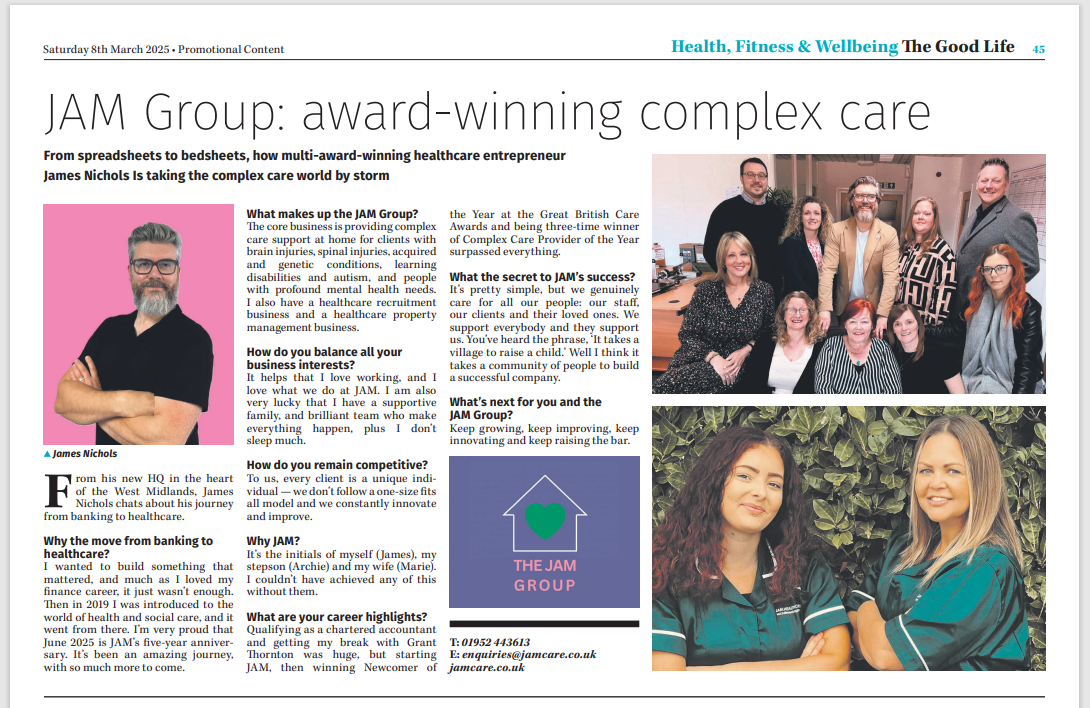 Saturday 8th March 2025 • Promotional Content

Health, Fitness & Wellbeing The Good Life 45

JAM Group: award-winning complex care

From spreadsheets to bedsheets, how multi-award-winning healthcare entrepreneur James Nichols Is taking the complex care world by storm

▲ James Nichols

From his new HQ in the heart of the West Midlands, James Nichols chats about his journey from banking to healthcare.

Why the move from banking to healthcare?
I wanted to build something that mattered, and much as I loved my finance career, it just wasn't enough. Then in 2019 I was introduced to the world of health and social care, and it went from there. I'm very proud that June 2025 is JAM's five-year anniversary. It's been an amazing journey, with so much more to come.

What makes up the JAM Group?
The core business is providing complex care support at home for clients with brain injuries, spinal injuries, acquired and genetic conditions, learning disabilities and autism, and people with profound mental health needs. I also have a healthcare recruitment business and a healthcare property management business.

How do you balance all your business interests?
It helps that I love working, and I love what we do at JAM. I am also very lucky that I have a supportive family, and brilliant team who make everything happen, plus I don't sleep much.

How do you remain competitive?
To us, every client is a unique individual — we don't follow a one-size fits all model and we constantly innovate and improve.

Why JAM?
It's the initials of myself (James), my stepson (Archie) and my wife (Marie). I couldn't have achieved any of this without them.

What are your career highlights?
Qualifying as a chartered accountant and getting my break with Grant Thornton was huge, but starting JAM, then winning Newcomer of the Year at the Great British Care Awards and being three-time winner of Complex Care Provider of the Year surpassed everything.

What the secret to JAM's success?
It's pretty simple, but we genuinely care for all our people: our staff, our clients and their loved ones. We support everybody and they support us. You've heard the phrase, 'It takes a village to raise a child.' Well I think it takes a community of people to build a successful company.

What's next for you and the JAM Group?
Keep growing, keep improving, keep innovating and keep raising the bar.

THE JAM GROUP

T: 01952 443613
E: enquiries@jamcare.co.uk
jamcare.co.uk